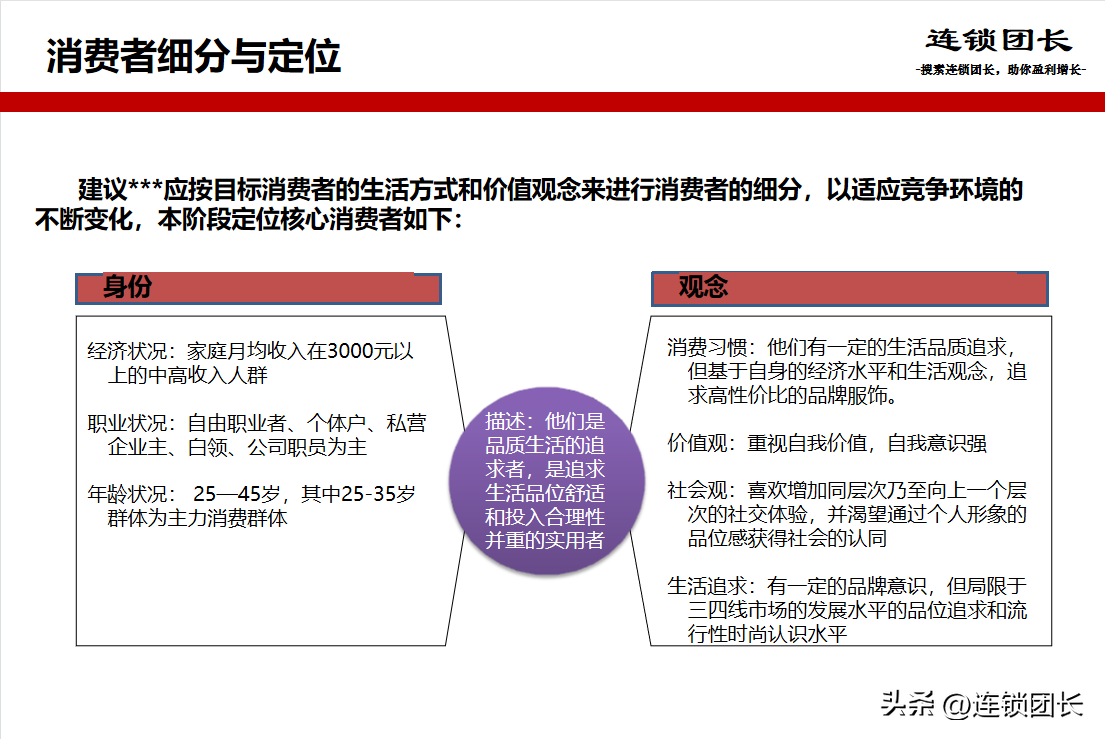 消费者细分与定位

连锁团长
-搜索连锁团长，助你盈利增长-

建议***应按目标消费者的生活方式和价值观念来进行消费者的细分，以适应竞争环境的不断变化，本阶段定位核心消费者如下：

身份

经济状况：家庭月均收入在3000元以上的中高收入人群

职业状况：自由职业者、个体户、私营企业主、白领、公司职员为主

年龄状况： 25—45岁，其中25-35岁群体为主力消费群体

描述：他们是品质生活的追求者，是追求生活品位舒适和投入合理性并重的实用者

观念

消费习惯：他们有一定的生活品质追求，但基于自身的经济水平和生活观念，追求高性价比的品牌服饰。

价值观：重视自我价值，自我意识强

社会观：喜欢增加同层次乃至向上一个层次的社交体验，并渴望通过个人形象的品位感获得社会的认同

生活追求：有一定的品牌意识，但局限于三四线市场的发展水平的品位追求和流行性时尚认识水平

头条 @连锁团长